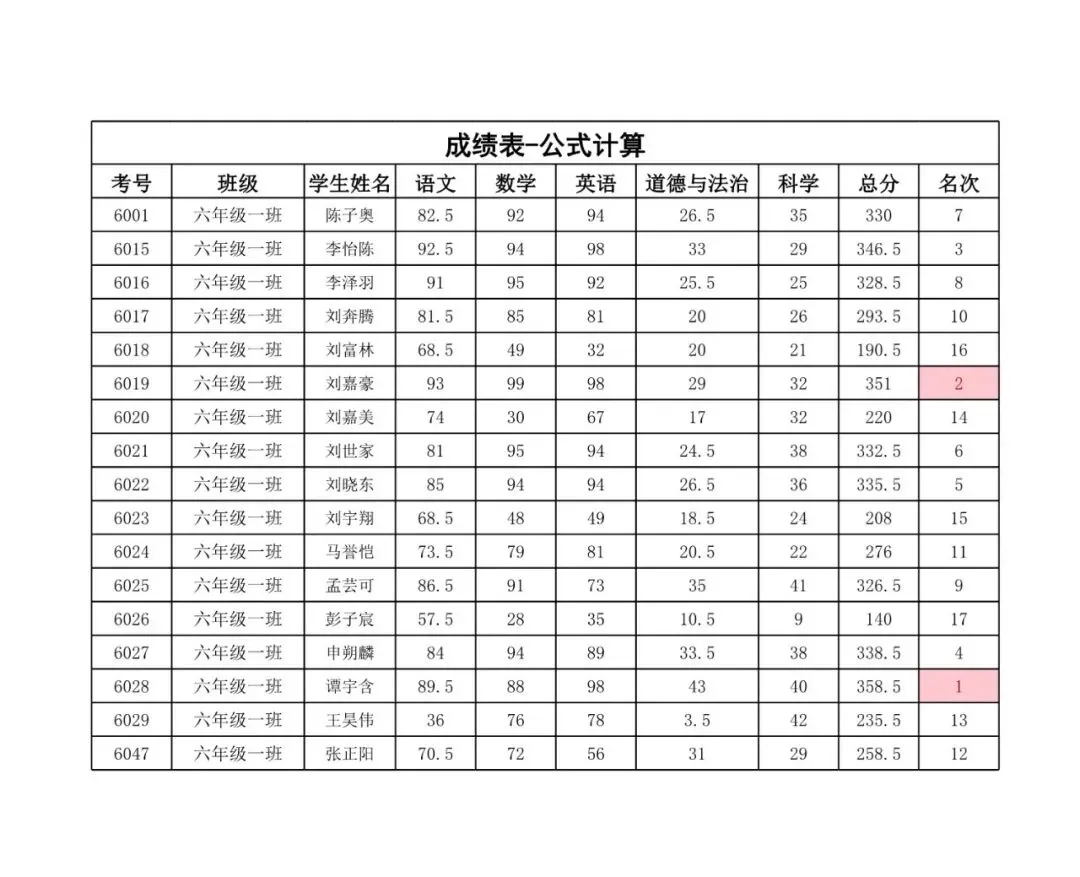 成绩表-公式计算

| 考号 | 班级 | 学生姓名 | 语文 | 数学 | 英语 | 道德与法治 | 科学 | 总分 | 名次 |
|---|---|---|---|---|---|---|---|---|---|
| 6001 | 六年级一班 | 陈子奥 | 82.5 | 92 | 94 | 26.5 | 35 | 330 | 7 |
| 6015 | 六年级一班 | 李怡陈 | 92.5 | 94 | 98 | 33 | 29 | 346.5 | 3 |
| 6016 | 六年级一班 | 李泽羽 | 91 | 95 | 92 | 25.5 | 25 | 328.5 | 8 |
| 6017 | 六年级一班 | 刘奔腾 | 81.5 | 85 | 81 | 20 | 26 | 293.5 | 10 |
| 6018 | 六年级一班 | 刘富林 | 68.5 | 49 | 32 | 20 | 21 | 190.5 | 16 |
| 6019 | 六年级一班 | 刘嘉豪 | 93 | 99 | 98 | 29 | 32 | 351 | 2 |
| 6020 | 六年级一班 | 刘嘉美 | 74 | 30 | 67 | 17 | 32 | 220 | 14 |
| 6021 | 六年级一班 | 刘世家 | 81 | 95 | 94 | 24.5 | 38 | 332.5 | 6 |
| 6022 | 六年级一班 | 刘晓东 | 85 | 94 | 94 | 26.5 | 36 | 335.5 | 5 |
| 6023 | 六年级一班 | 刘宇翔 | 68.5 | 48 | 49 | 18.5 | 24 | 208 | 15 |
| 6024 | 六年级一班 | 马誉恺 | 73.5 | 79 | 81 | 20.5 | 22 | 276 | 11 |
| 6025 | 六年级一班 | 孟芸可 | 86.5 | 91 | 73 | 35 | 41 | 326.5 | 9 |
| 6026 | 六年级一班 | 彭子宸 | 57.5 | 28 | 35 | 10.5 | 9 | 140 | 17 |
| 6027 | 六年级一班 | 申朔麟 | 84 | 94 | 89 | 33.5 | 38 | 338.5 | 4 |
| 6028 | 六年级一班 | 谭宇含 | 89.5 | 88 | 98 | 43 | 40 | 358.5 | 1 |
| 6029 | 六年级一班 | 王昊伟 | 36 | 76 | 78 | 3.5 | 42 | 235.5 | 13 |
| 6047 | 六年级一班 | 张正阳 | 70.5 | 72 | 56 | 31 | 29 | 258.5 | 12 |